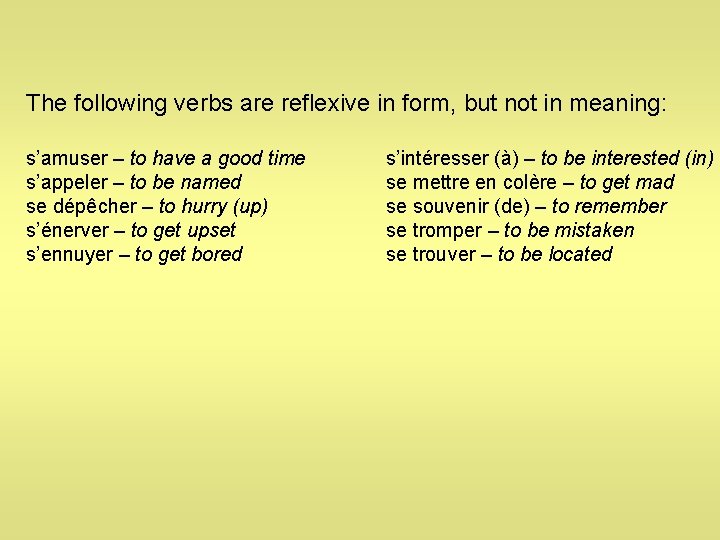 The following verbs are reflexive in form, but not in meaning:

s’amuser – to have a good time
s’appeler – to be named
se dépêcher – to hurry (up)
s’énerver – to get upset
s’ennuyer – to get bored

s’intéresser (à) – to be interested (in)
se mettre en colère – to get mad
se souvenir (de) – to remember
se tromper – to be mistaken
se trouver – to be located